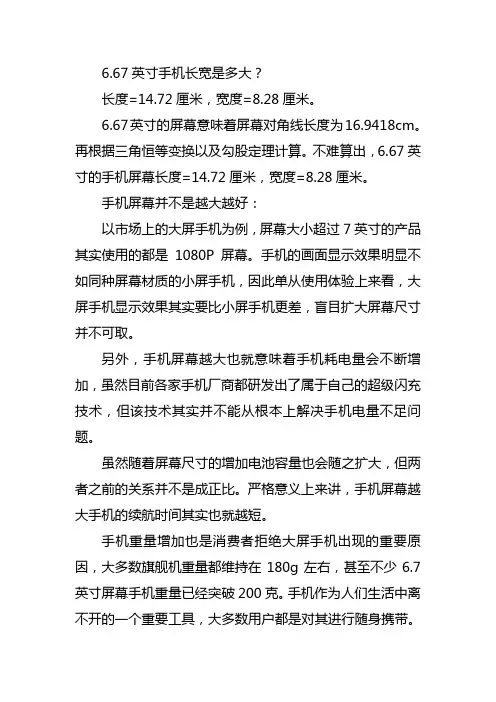 6.67 英寸手机长宽是多大？

长度=14.72 厘米，宽度=8.28 厘米。

6.67 英寸的屏幕意味着屏幕对角线长度为 16.9418cm。再根据三角恒等变换以及勾股定理计算。不难算出，6.67 英寸的手机屏幕长度=14.72 厘米，宽度=8.28 厘米。

手机屏幕并不是越大越好：

以市场上的大屏手机为例，屏幕大小超过 7 英寸的产品其实使用的都是 1080P 屏幕。手机的画面显示效果明显不如同种屏幕材质的小屏手机，因此单从使用体验上来看，大屏手机显示效果其实要比小屏手机更差，盲目扩大屏幕尺寸并不可取。

另外，手机屏幕越大也就意味着手机耗电量会不断增加，虽然目前各家手机厂商都研发出了属于自己的超级闪充技术，但该技术其实并不能从根本上解决手机电量不足问题。

虽然随着屏幕尺寸的增加电池容量也会随之扩大，但两者之前的关系并不是成正比。严格意义上来讲，手机屏幕越大手机的续航时间其实也就越短。

手机重量增加也是消费者拒绝大屏手机出现的重要原因，大多数旗舰机重量都维持在 180g 左右，甚至不少 6.7 英寸屏幕手机重量已经突破 200 克。手机作为人们生活中离不开的一个重要工具，大多数用户都是对其进行随身携带。